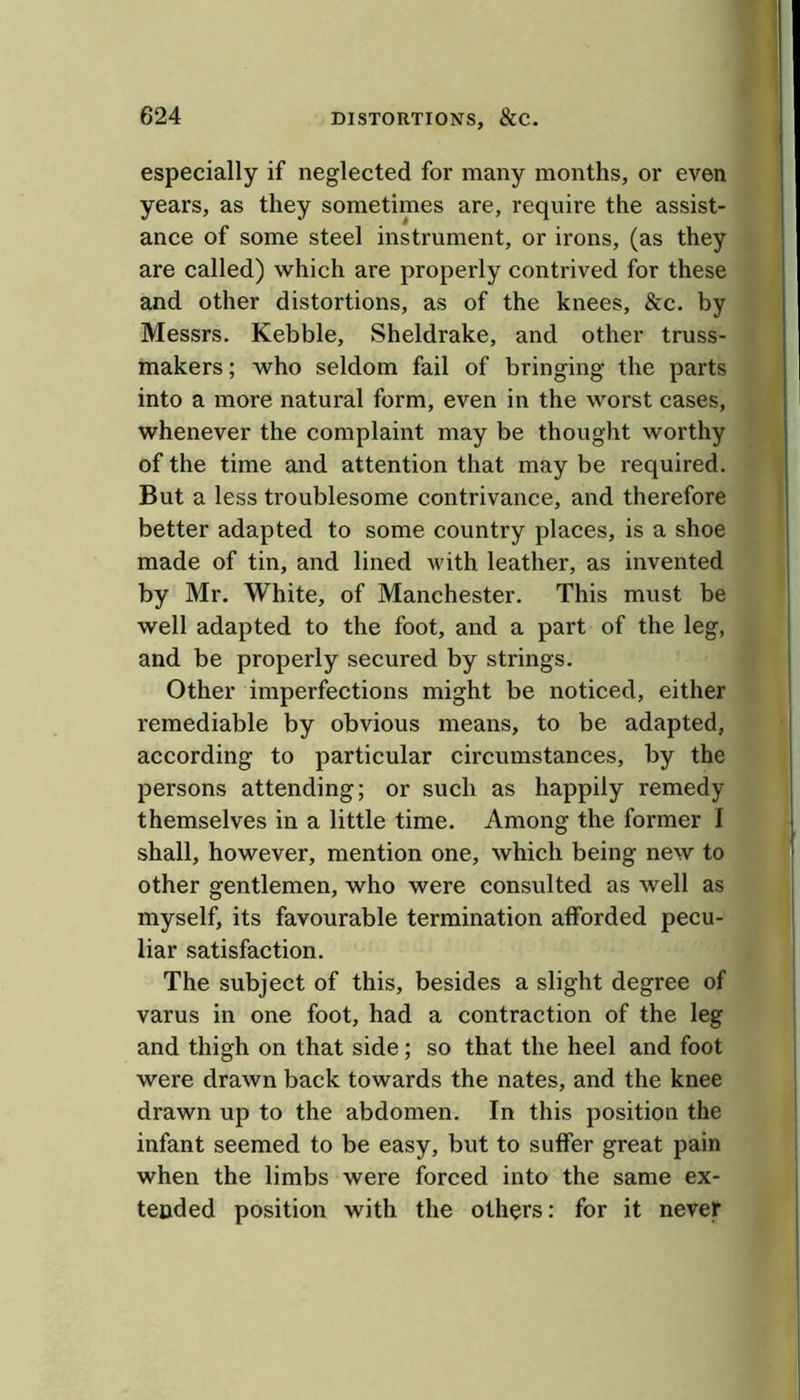 624 DISTORTIONS, &C.

especially if neglected for many months, or even years, as they sometimes are, require the assistance of some steel instrument, or irons, (as they are called) which are properly contrived for these and other distortions, as of the knees, &c. by Messrs. Kebble, Sheldrake, and other truss-makers; who seldom fail of bringing the parts into a more natural form, even in the worst cases, whenever the complaint may be thought worthy of the time and attention that may be required. But a less troublesome contrivance, and therefore better adapted to some country places, is a shoe made of tin, and lined with leather, as invented by Mr. White, of Manchester. This must be well adapted to the foot, and a part of the leg, and be properly secured by strings.

Other imperfections might be noticed, either remediable by obvious means, to be adapted, according to particular circumstances, by the persons attending; or such as happily remedy themselves in a little time. Among the former I shall, however, mention one, which being new to other gentlemen, who were consulted as well as myself, its favourable termination afforded peculiar satisfaction.

The subject of this, besides a slight degree of varus in one foot, had a contraction of the leg and thigh on that side; so that the heel and foot were drawn back towards the nates, and the knee drawn up to the abdomen. In this position the infant seemed to be easy, but to suffer great pain when the limbs were forced into the same extended position with the others: for it never